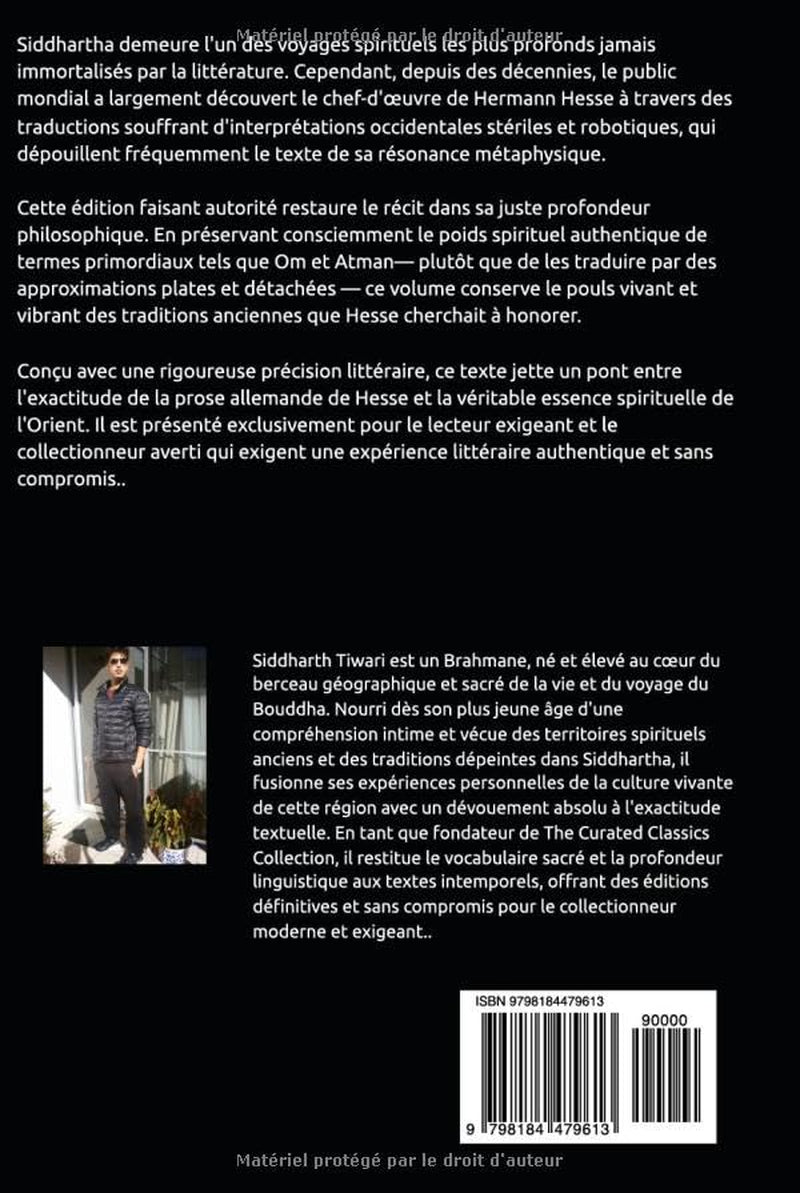 Siddhartha demeure l'un des voyages spirituels les plus profonds jamais immortalisés par la littérature. Cependant, depuis des décennies, le public mondial a largement découvert le chef-d'œuvre de Hermann Hesse à travers des traductions souffrant d'interprétations occidentales stériles et robotiques, qui dépouillent fréquemment le texte de sa résonance métaphysique.

Cette édition faisant autorité restaure le récit dans sa juste profondeur philosophique. En préservant consciemment le poids spirituel authentique de termes primordiaux tels que Om et Atman— plutôt que de les traduire par des approximations plates et détachées — ce volume conserve le pouls vivant et vibrant des traditions anciennes que Hesse cherchait à honorer.

Conçu avec une rigoureuse précision littéraire, ce texte jette un pont entre l'exactitude de la prose allemande de Hesse et la véritable essence spirituelle de l'Orient. Il est présenté exclusivement pour le lecteur exigeant et le collectionneur averti qui exigent une expérience littéraire authentique et sans compromis..

Siddharth Tiwari est un Brahmane, né et élevé au cœur du berceau géographique et sacré de la vie et du voyage du Bouddha. Nourri dès son plus jeune âge d'une compréhension intime et vécue des territoires spirituels anciens et des traditions dépeintes dans Siddhartha, il fusionne ses expériences personnelles de la culture vivante de cette région avec un dévouement absolu à l'exactitude textuelle. En tant que fondateur de The Curated Classics Collection, il restitue le vocabulaire sacré et la profondeur linguistique aux textes intemporels, offrant des éditions définitives et sans compromis pour le collectionneur moderne et exigeant..

ISBN 9798184479613

90000

9 798184 479613

Matériel protégé par le droit d'auteur